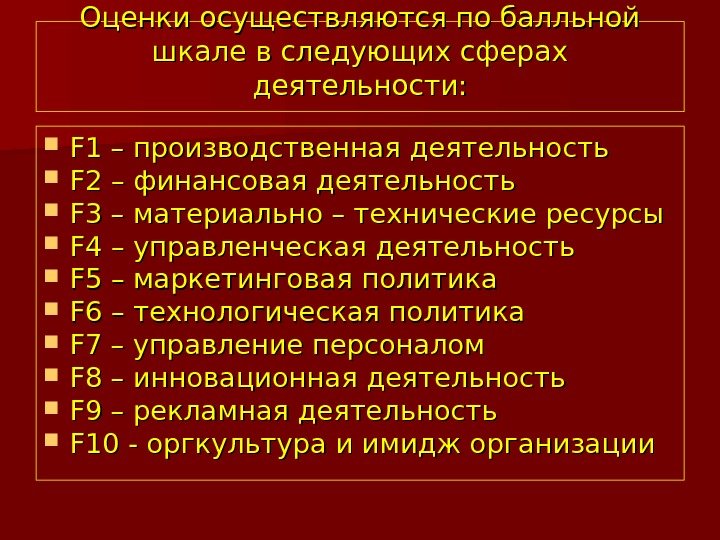 Оценки осуществляются по балльной шкале в следующих сферах деятельности:

• F1 – производственная деятельность
• F2 – финансовая деятельность
• F3 – материально – технические ресурсы
• F4 – управленческая деятельность
• F5 – маркетинговая политика
• F6 – технологическая политика
• F7 – управление персоналом
• F8 – инновационная деятельность
• F9 – рекламная деятельность
• F10 - оргкультура и имидж организации